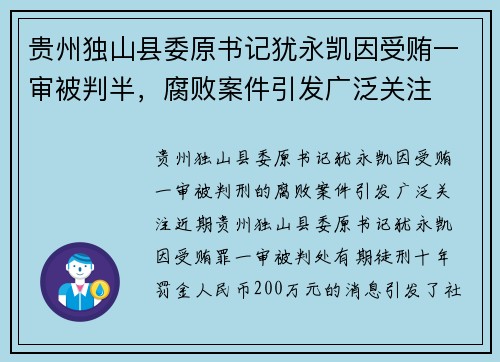 贵州独山县委原书记犹永凯因受贿一审被判半，腐败案件引发广泛关注

贵州独山县委原书记犹永凯因受贿一审被判刑的腐败案件引发广泛关注近期贵州独山县委原书记犹永凯因受贿罪一审被判处有期徒刑十年罚金人民币200万元的消息引发了社